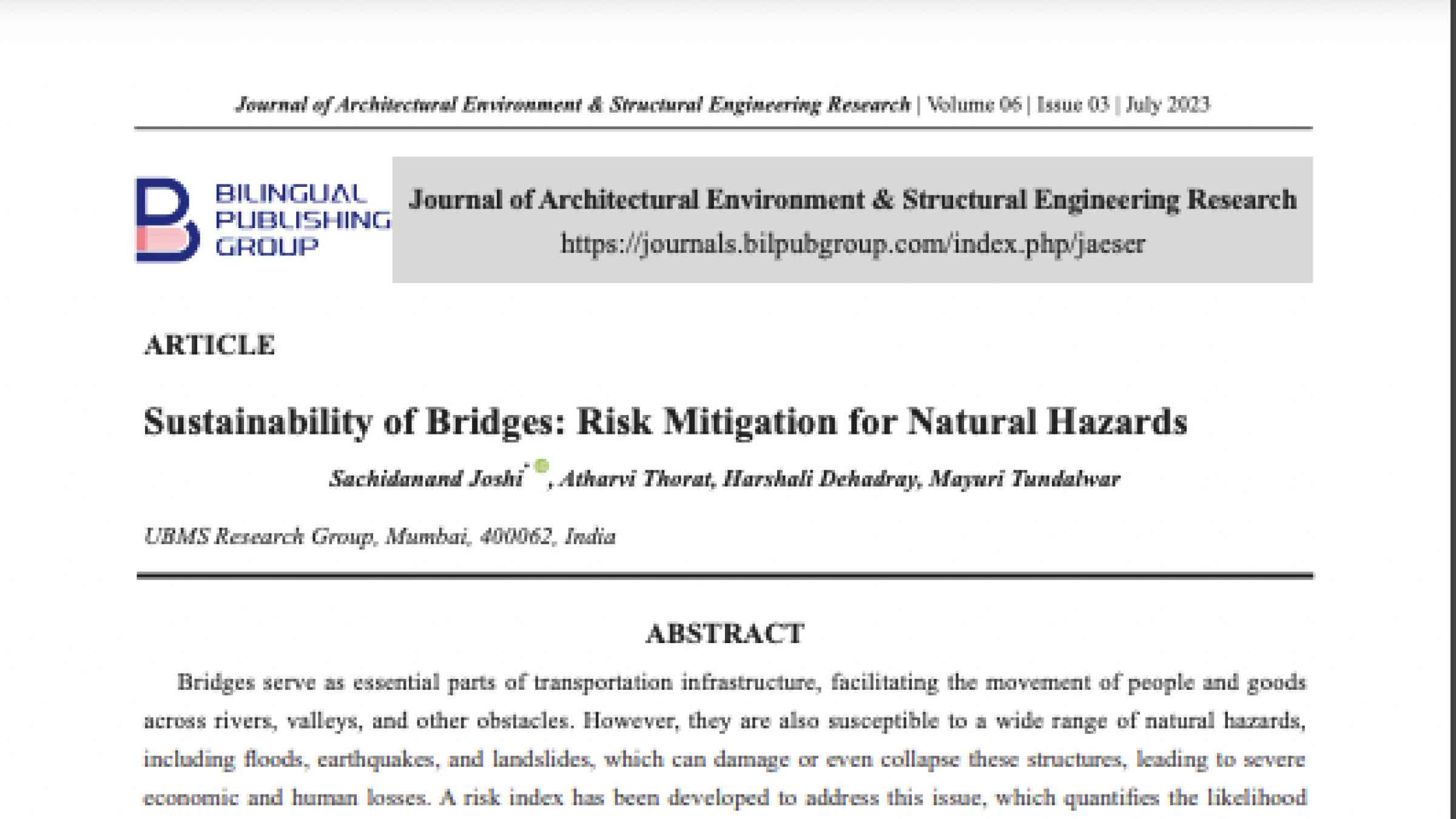 Journal of Architectural Environment & Structural Engineering Research | Volume 06 | Issue 03 | July 2023

BILINGUAL
PUBLISHING
GROUP

Journal of Architectural Environment & Structural Engineering Research
https://journals.bilpubgroup.com/index.php/jaeser

ARTICLE

Sustainability of Bridges: Risk Mitigation for Natural Hazards

Sachidanand Joshi$^{*}$, Atharvi Thorat, Harshali Dehadray, Mayuri Tundalwar

UBMS Research Group, Mumbai, 400062, India

ABSTRACT

Bridges serve as essential parts of transportation infrastructure, facilitating the movement of people and goods across rivers, valleys, and other obstacles. However, they are also susceptible to a wide range of natural hazards, including floods, earthquakes, and landslides, which can damage or even collapse these structures, leading to severe economic and human losses. A risk index has been developed to address this issue, which quantifies the likelihood